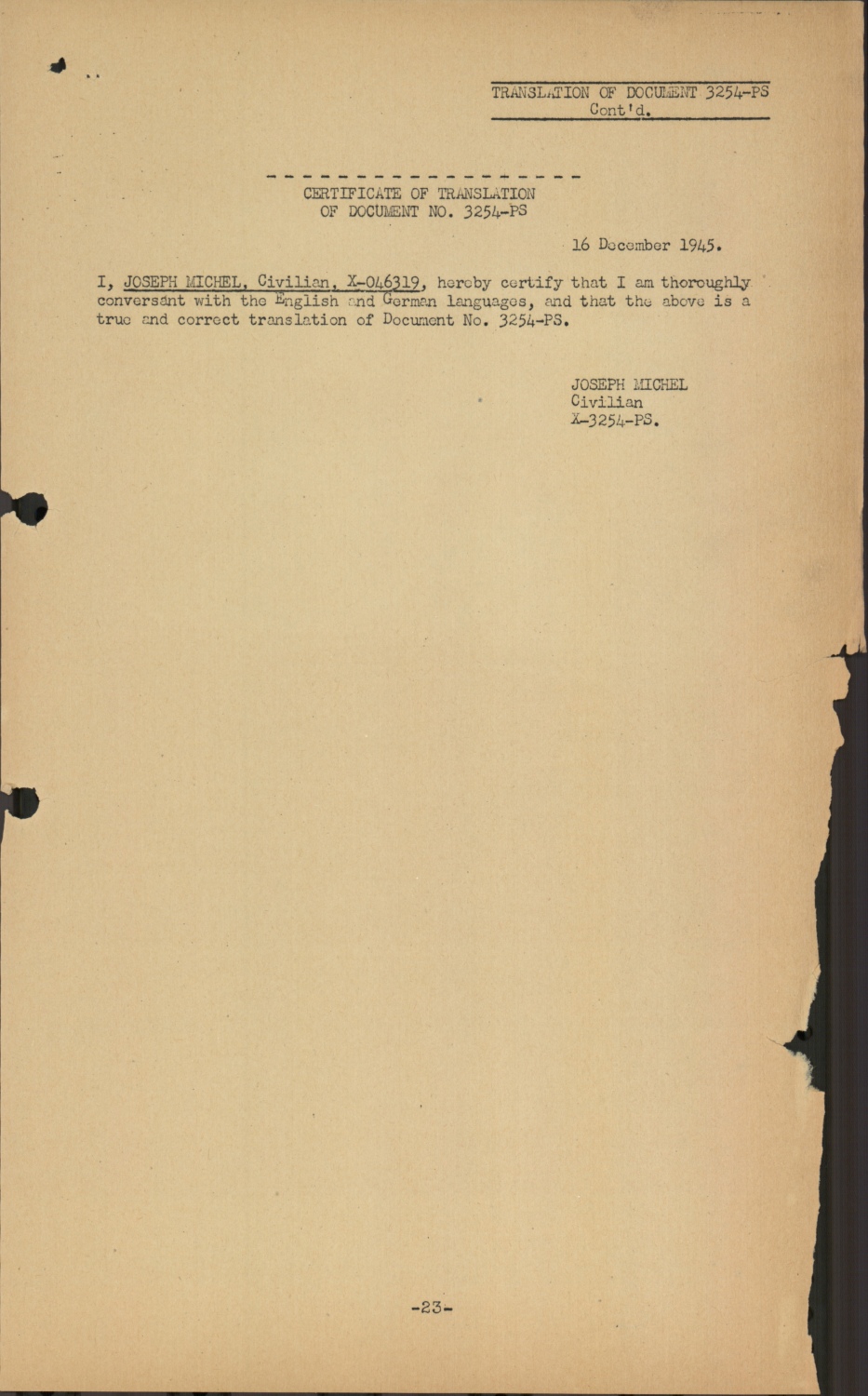 TRANSLATION OF DOCUMENT 3254-PS
Cont'd.

- - - - - - - - - - - - - - - - - -

CERTIFICATE OF TRANSLATION
OF DOCUMENT NO. 3254-PS

16 December 1945.

I, JOSEPH MICHEL, Civilian, X-046319, hereby certify that I am thoroughly conversant with the English and German languages, and that the above is a true and correct translation of Document No. 3254-PS.

JOSEPH MICHEL
Civilian
X-3254-PS.

-23-